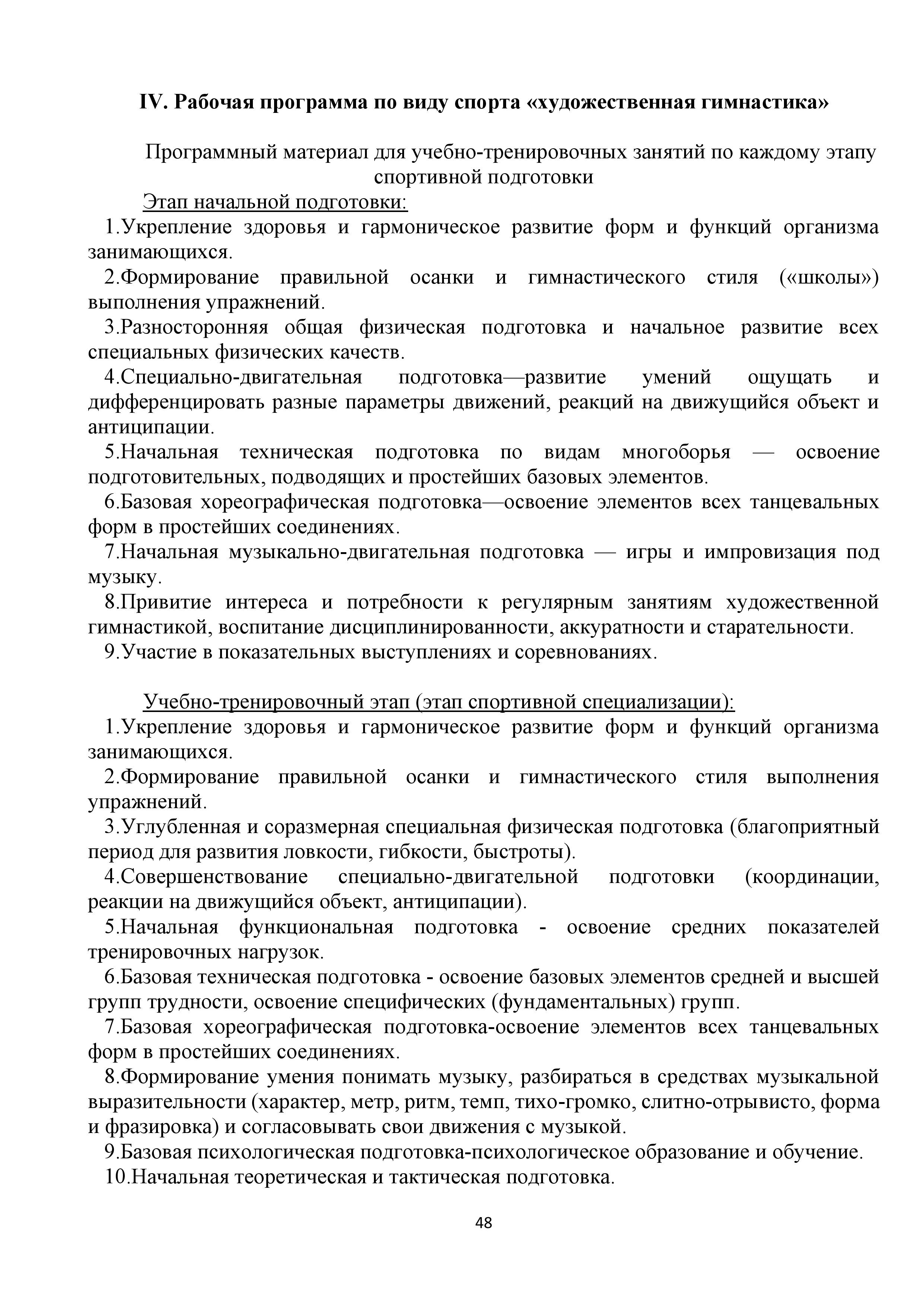 IV. Рабочая программа по виду спорта «художественная гимнастика»

Программный материал для учебно-тренировочных занятий по каждому этапу спортивной подготовки

Этап начальной подготовки:

1.Укрепление здоровья и гармоническое развитие форм и функций организма занимающихся.

2.Формирование правильной осанки и гимнастического стиля («школы») выполнения упражнений.

3.Разносторонняя общая физическая подготовка и начальное развитие всех специальных физических качеств.

4.Специально-двигательная подготовка—развитие умений ощущать и дифференцировать разные параметры движений, реакций на движущийся объект и антиципации.

5.Начальная техническая подготовка по видам многоборья — освоение подготовительных, подводящих и простейших базовых элементов.

6.Базовая хореографическая подготовка—освоение элементов всех танцевальных форм в простейших соединениях.

7.Начальная музыкально-двигательная подготовка — игры и импровизация под музыку.

8.Привитие интереса и потребности к регулярным занятиям художественной гимнастикой, воспитание дисциплинированности, аккуратности и старательности.

9.Участие в показательных выступлениях и соревнованиях.

Учебно-тренировочный этап (этап спортивной специализации):

1.Укрепление здоровья и гармоническое развитие форм и функций организма занимающихся.

2.Формирование правильной осанки и гимнастического стиля выполнения упражнений.

3.Углубленная и соразмерная специальная физическая подготовка (благоприятный период для развития ловкости, гибкости, быстроты).

4.Совершенствование специально-двигательной подготовки (координации, реакции на движущийся объект, антиципации).

5.Начальная функциональная подготовка - освоение средних показателей тренировочных нагрузок.

6.Базовая техническая подготовка - освоение базовых элементов средней и высшей групп трудности, освоение специфических (фундаментальных) групп.

7.Базовая хореографическая подготовка-освоение элементов всех танцевальных форм в простейших соединениях.

8.Формирование умения понимать музыку, разбираться в средствах музыкальной выразительности (характер, метр, ритм, темп, тихо-громко, слитно-отрывисто, форма и фразировка) и согласовывать свои движения с музыкой.

9.Базовая психологическая подготовка-психологическое образование и обучение.

10.Начальная теоретическая и тактическая подготовка.

48